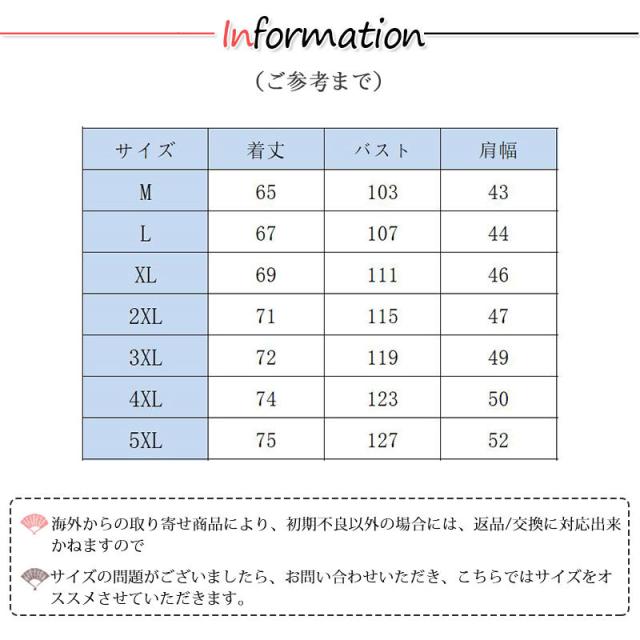 Information

（ご参考まで）

| サイズ | 着丈 | バスト | 肩幅 |
|---|---|---|---|
| M | 65 | 103 | 43 |
| L | 67 | 107 | 44 |
| XL | 69 | 111 | 46 |
| 2XL | 71 | 115 | 47 |
| 3XL | 72 | 119 | 49 |
| 4XL | 74 | 123 | 50 |
| 5XL | 75 | 127 | 52 |

海外からの取り寄せ商品により、初期不良以外の場合には、返品/交換に対応出来かねますので

サイズの問題がございましたら、お問い合わせいただき、こちらではサイズをオススメさせていただきます。